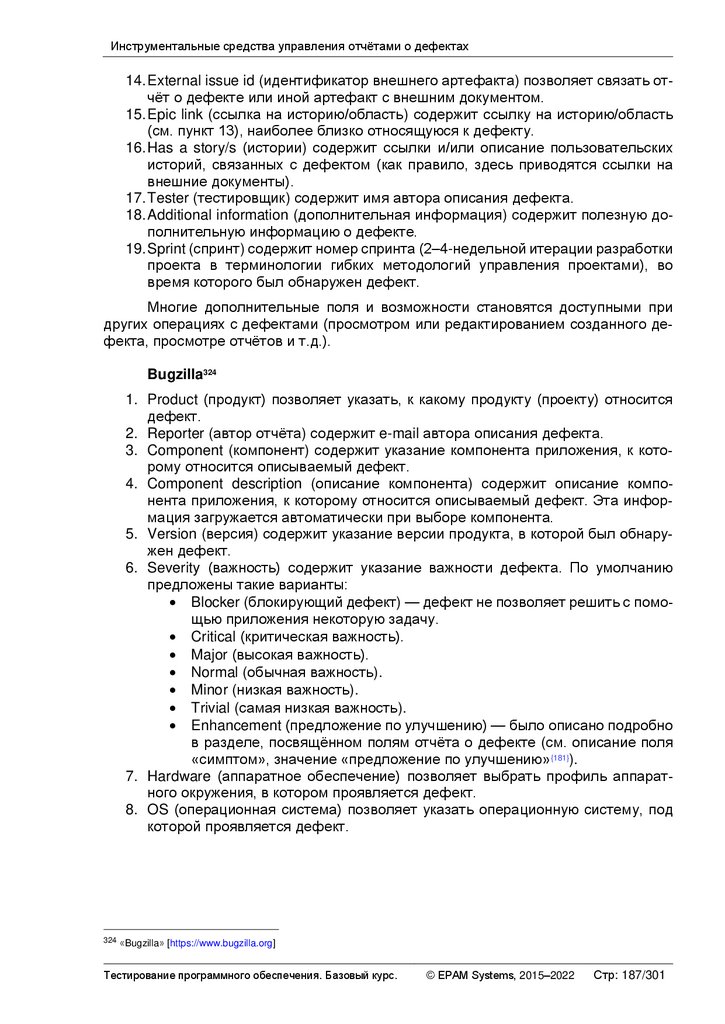 Инструментальные средства управления отчётами о дефектах

14. External issue id (идентификатор внешнего артефакта) позволяет связать отчёт о дефекте или иной артефакт с внешним документом.
15. Epic link (ссылка на историю/область) содержит ссылку на историю/область (см. пункт 13), наиболее близко относящуюся к дефекту.
16. Has a story/s (истории) содержит ссылки и/или описание пользовательских историй, связанных с дефектом (как правило, здесь приводятся ссылки на внешние документы).
17. Tester (тестировщик) содержит имя автора описания дефекта.
18. Additional information (дополнительная информация) содержит полезную дополнительную информацию о дефекте.
19. Sprint (спринт) содержит номер спринта (2–4-недельной итерации разработки проекта в терминологии гибких методологий управления проектами), во время которого был обнаружен дефект.

Многие дополнительные поля и возможности становятся доступными при других операциях с дефектами (просмотром или редактированием созданного дефекта, просмотре отчётов и т.д.).

Bugzilla$^{324}$

1. Product (продукт) позволяет указать, к какому продукту (проекту) относится дефект.
2. Reporter (автор отчёта) содержит e-mail автора описания дефекта.
3. Component (компонент) содержит указание компонента приложения, к которому относится описываемый дефект.
4. Component description (описание компонента) содержит описание компонента приложения, к которому относится описываемый дефект. Эта информация загружается автоматически при выборе компонента.
5. Version (версия) содержит указание версии продукта, в которой был обнаружен дефект.
6. Severity (важность) содержит указание важности дефекта. По умолчанию предложены такие варианты:
• Blocker (блокирующий дефект) — дефект не позволяет решить с помощью приложения некоторую задачу.
• Critical (критическая важность).
• Major (высокая важность).
• Normal (обычная важность).
• Minor (низкая важность).
• Trivial (самая низкая важность).
• Enhancement (предложение по улучшению) — было описано подробно в разделе, посвящённом полям отчёта о дефекте (см. описание поля «симптом», значение «предложение по улучшению»$^{\{181\}}$).
7. Hardware (аппаратное обеспечение) позволяет выбрать профиль аппаратного окружения, в котором проявляется дефект.
8. OS (операционная система) позволяет указать операционную систему, под которой проявляется дефект.

$^{324}$ «Bugzilla» [https://www.bugzilla.org]

Тестирование программного обеспечения. Базовый курс. © EPAM Systems, 2015–2022 Стр: 187/301